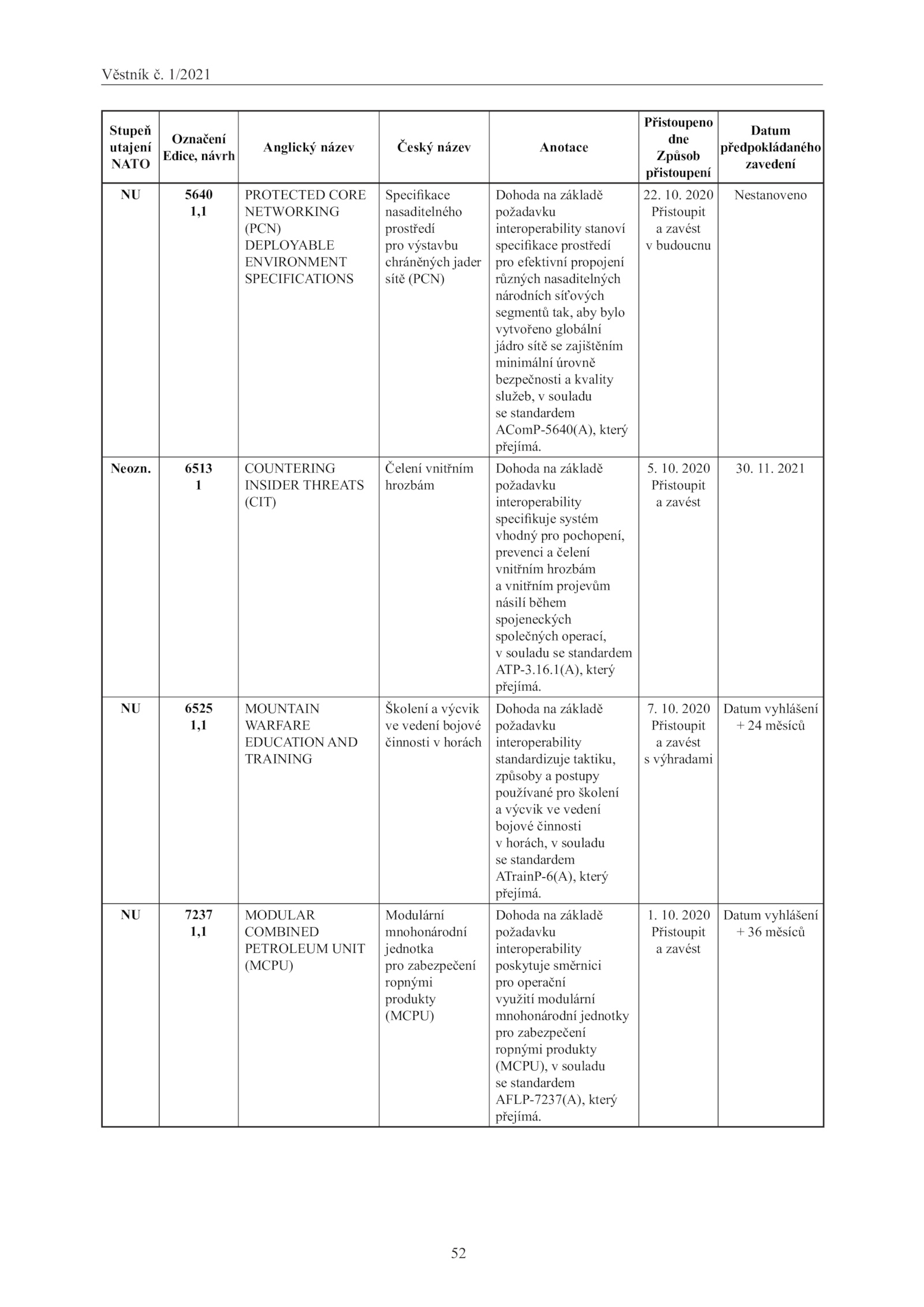 Věstník č. 1/2021

| Stupeň utajení NATO | Označení Edice, návrh | Anglický název | Český název | Anotace | Přistoupeno dne Způsob přistoupení | Datum předpokládaného zavedení |
|---|---|---|---|---|---|---|
| NU | 5640 1,1 | PROTECTED CORE NETWORKING (PCN) DEPLOYABLE ENVIRONMENT SPECIFICATIONS | Specifikace nasaditelného prostředí pro výstavbu chráněných jader sítě (PCN) | Dohoda na základě požadavku interoperability stanoví specifikace prostředí pro efektivní propojení různých nasaditelných národních síťových segmentů tak, aby bylo vytvořeno globální jádro sítě se zajištěním minimální úrovně bezpečnosti a kvality služeb, v souladu se standardem AComP-5640(A), který přejímá. | 22. 10. 2020 Přistoupit a zavést v budoucnu | Nestanoveno |
| Neozn. | 6513 1 | COUNTERING INSIDER THREATS (CIT) | Čelení vnitřním hrozbám | Dohoda na základě požadavku interoperability specifikuje systém vhodný pro pochopení, prevenci a čelení vnitřním hrozbám a vnitřním projevům násilí během spojeneckých společných operací, v souladu se standardem ATP-3.16.1(A), který přejímá. | 5. 10. 2020 Přistoupit a zavést | 30. 11. 2021 |
| NU | 6525 1,1 | MOUNTAIN WARFARE EDUCATION AND TRAINING | Školení a výcvik ve vedení bojové činnosti v horách | Dohoda na základě požadavku interoperability standardizuje taktiku, způsoby a postupy používané pro školení a výcvik ve vedení bojové činnosti v horách, v souladu se standardem ATrainP-6(A), který přejímá. | 7. 10. 2020 Přistoupit a zavést s výhradami | Datum vyhlášení + 24 měsíců |
| NU | 7237 1,1 | MODULAR COMBINED PETROLEUM UNIT (MCPU) | Modulární mnohonárodní jednotka pro zabezpečení ropnými produkty (MCPU) | Dohoda na základě požadavku interoperability poskytuje směrnici pro operační využití modulární mnohonárodní jednotky pro zabezpečení ropnými produkty (MCPU), v souladu se standardem AFLP-7237(A), který přejímá. | 1. 10. 2020 Přistoupit a zavést | Datum vyhlášení + 36 měsíců |

52